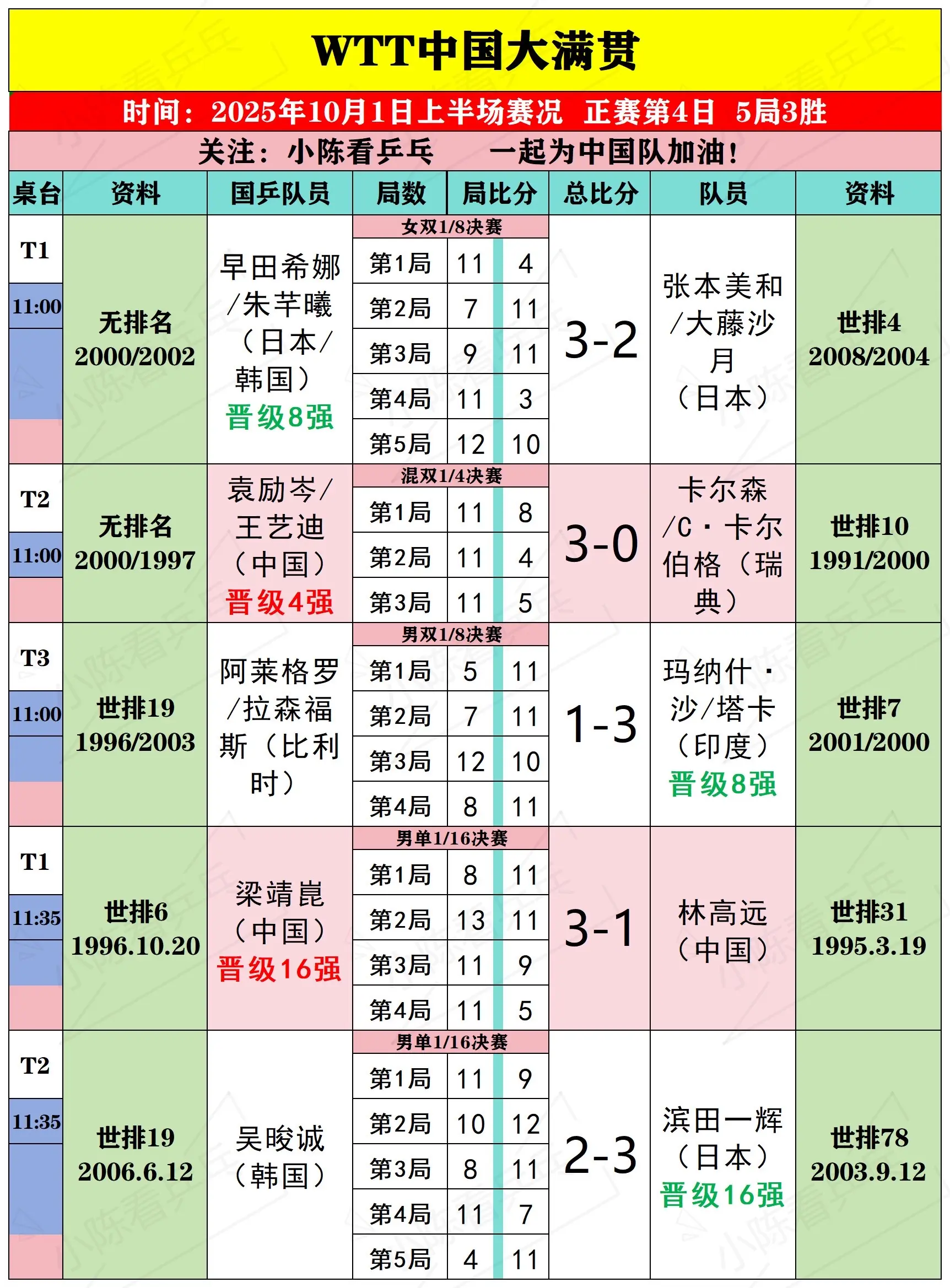 WTT中国大满贯

时间：2025年10月1日上半场赛况 正赛第4日 5局3胜

关注：小陈看乒乓 一起为中国队加油！

| 桌台 | 资料 | 国乒队员 | 局数 | 局比分 | | 总比分 | 队员 | 资料 |
|---|---|---|---|---|---|---|---|---|
| T1 11:00 | 无排名 2000/2002 | 早田希娜/朱芊曦（日本/韩国）晋级8强 | 女双1/8决赛 | | | 3-2 | 张本美和/大藤沙月（日本） | 世排4 2008/2004 |
| | | | 第1局 | 11 | 4 | | | |
| | | | 第2局 | 7 | 11 | | | |
| | | | 第3局 | 9 | 11 | | | |
| | | | 第4局 | 11 | 3 | | | |
| | | | 第5局 | 12 | 10 | | | |
| T2 11:00 | 无排名 2000/1997 | 袁励岑/王艺迪（中国）晋级4强 | 混双1/4决赛 | | | 3-0 | 卡尔森/C·卡尔伯格（瑞典） | 世排10 1991/2000 |
| | | | 第1局 | 11 | 8 | | | |
| | | | 第2局 | 11 | 4 | | | |
| | | | 第3局 | 11 | 5 | | | |
| T3 11:00 | 世排19 1996/2003 | 阿莱格罗/拉森福斯（比利时） | 男双1/8决赛 | | | 1-3 | 玛纳什·沙/塔卡（印度）晋级8强 | 世排7 2001/2000 |
| | | | 第1局 | 5 | 11 | | | |
| | | | 第2局 | 7 | 11 | | | |
| | | | 第3局 | 12 | 10 | | | |
| | | | 第4局 | 8 | 11 | | | |
| T1 11:35 | 世排6 1996.10.20 | 梁靖崑（中国）晋级16强 | 男单1/16决赛 | | | 3-1 | 林高远（中国） | 世排31 1995.3.19 |
| | | | 第1局 | 8 | 11 | | | |
| | | | 第2局 | 13 | 11 | | | |
| | | | 第3局 | 11 | 9 | | | |
| | | | 第4局 | 11 | 5 | | | |
| T2 11:35 | 世排19 2006.6.12 | 吴晙诚（韩国） | 男单1/16决赛 | | | 2-3 | 滨田一辉（日本）晋级16强 | 世排78 2003.9.12 |
| | | | 第1局 | 11 | 9 | | | |
| | | | 第2局 | 10 | 12 | | | |
| | | | 第3局 | 8 | 11 | | | |
| | | | 第4局 | 11 | 7 | | | |
| | | | 第5局 | 4 | 11 | | | |